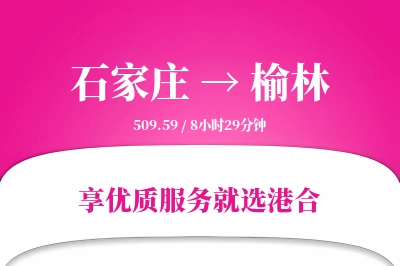 石家庄 → 榆林

509.59 / 8小时29分钟

享优质服务就选港合